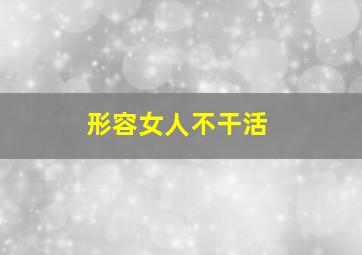 形容女人不干活